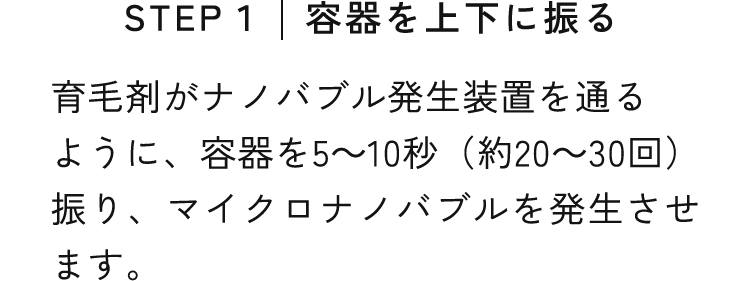 STEP 1 | 容器を上下に振る

育毛剤がナノバブル発生装置を通るように、容器を5〜10秒（約20〜30回）振り、マイクロナノバブルを発生させます。